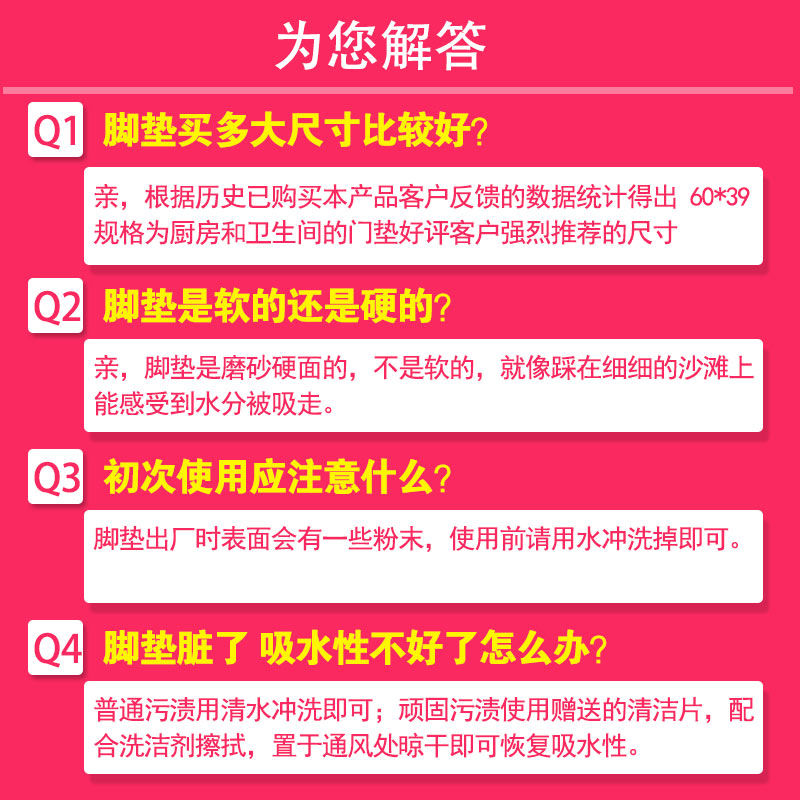 为您解答

Q1 脚垫买多大尺寸比较好?

亲，根据历史已购买本产品客户反馈的数据统计得出 60*39 规格为厨房和卫生间的门垫好评客户强烈推荐的尺寸

Q2 脚垫是软的还是硬的?

亲，脚垫是磨砂硬面的，不是软的，就像踩在细细的沙滩上能感受到水分被吸走。

Q3 初次使用应注意什么?

脚垫出厂时表面会有一些粉末，使用前请用水冲洗掉即可。

Q4 脚垫脏了 吸水性不好了怎么办?

普通污渍用清水冲洗即可；顽固污渍使用赠送的清洁片，配合洗洁剂擦拭，置于通风处晾干即可恢复吸水性。